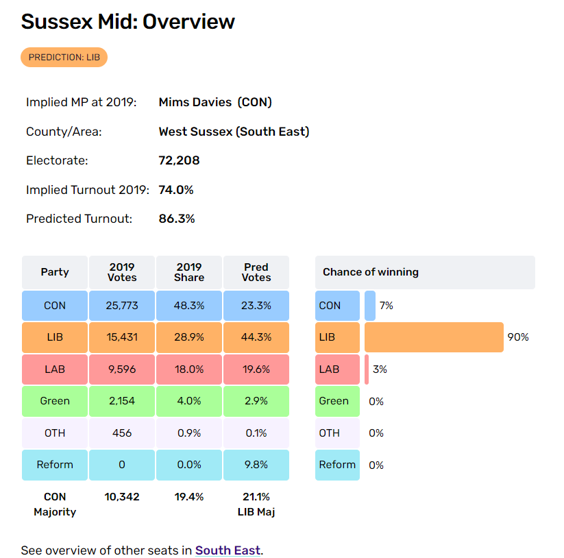 Sussex Mid: Overview

PREDICTION: LIB

| | |
|---|---|
| Implied MP at 2019: | Mims Davies (CON) |
| County/Area: | West Sussex (South East) |
| Electorate: | 72,208 |
| Implied Turnout 2019: | 74.0% |
| Predicted Turnout: | 86.3% |

| Party | 2019 Votes | 2019 Share | Pred Votes |
|---|---|---|---|
| CON | 25,773 | 48.3% | 23.3% |
| LIB | 15,431 | 28.9% | 44.3% |
| LAB | 9,596 | 18.0% | 19.6% |
| Green | 2,154 | 4.0% | 2.9% |
| OTH | 456 | 0.9% | 0.1% |
| Reform | 0 | 0.0% | 9.8% |
| CON Majority | 10,342 | 19.4% | 21.1% LIB Maj |

| Chance of winning | |
|---|---|
| CON | 7% |
| LIB | 90% |
| LAB | 3% |
| Green | 0% |
| OTH | 0% |
| Reform | 0% |

See overview of other seats in South East.